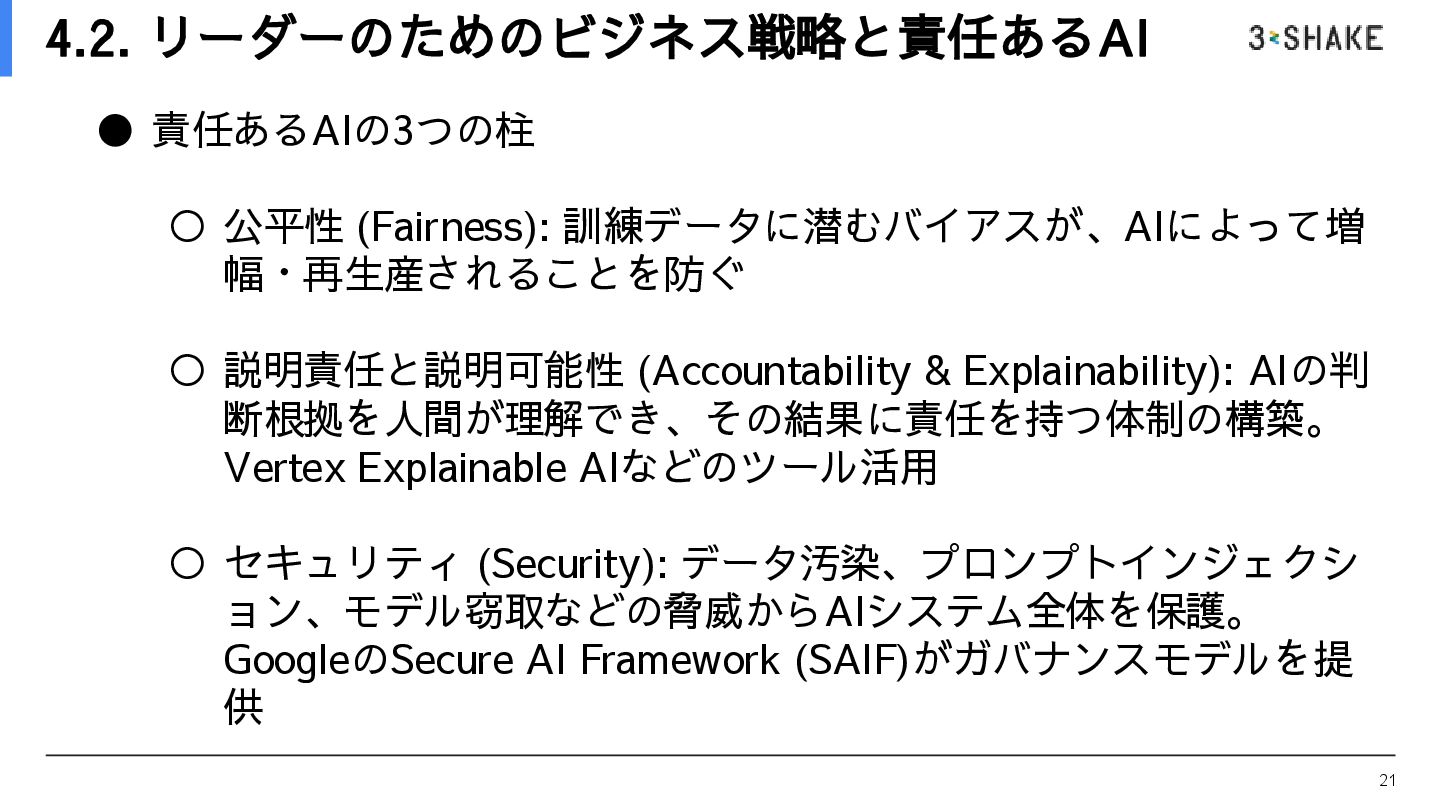 4.2. リーダーのためのビジネス戦略と責任あるAI

3-SHAKE

● 責任あるAIの3つの柱

○ 公平性 (Fairness): 訓練データに潜むバイアスが、AIによって増幅・再生産されることを防ぐ

○ 説明責任と説明可能性 (Accountability & Explainability): AIの判断根拠を人間が理解でき、その結果に責任を持つ体制の構築。Vertex Explainable AIなどのツール活用

○ セキュリティ (Security): データ汚染、プロンプトインジェクション、モデル窃取などの脅威からAIシステム全体を保護。GoogleのSecure AI Framework (SAIF)がガバナンスモデルを提供

21